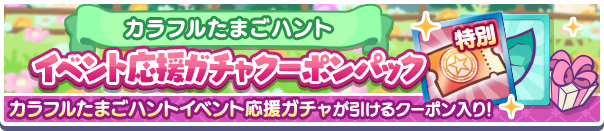 カラフルたまごハント
イベント応援ガチャクーポンパック
特別
カラフルたまごハントイベント応援ガチャが引けるクーポン入り!